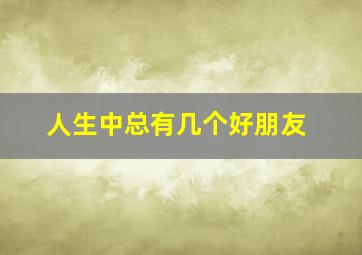 人生中总有几个好朋友